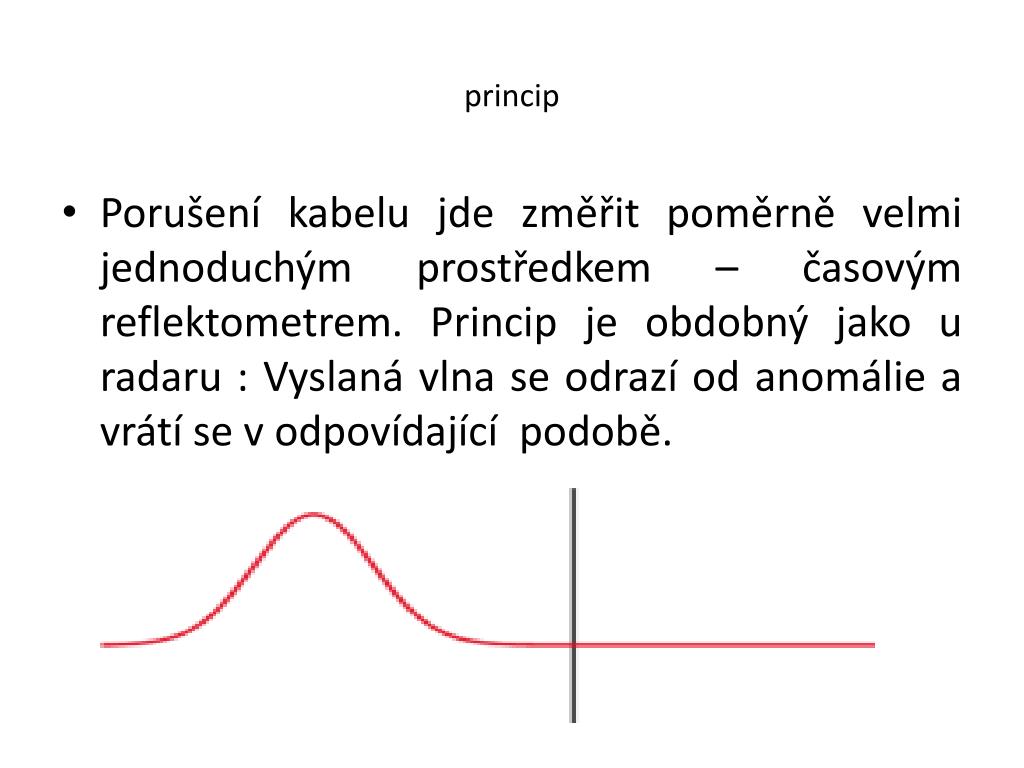 princip

• Porušení kabelu jde změřit poměrně velmi jednoduchým prostředkem – časovým reflektometrem. Princip je obdobný jako u radaru : Vyslaná vlna se odrazí od anomálie a vrátí se v odpovídající podobě.